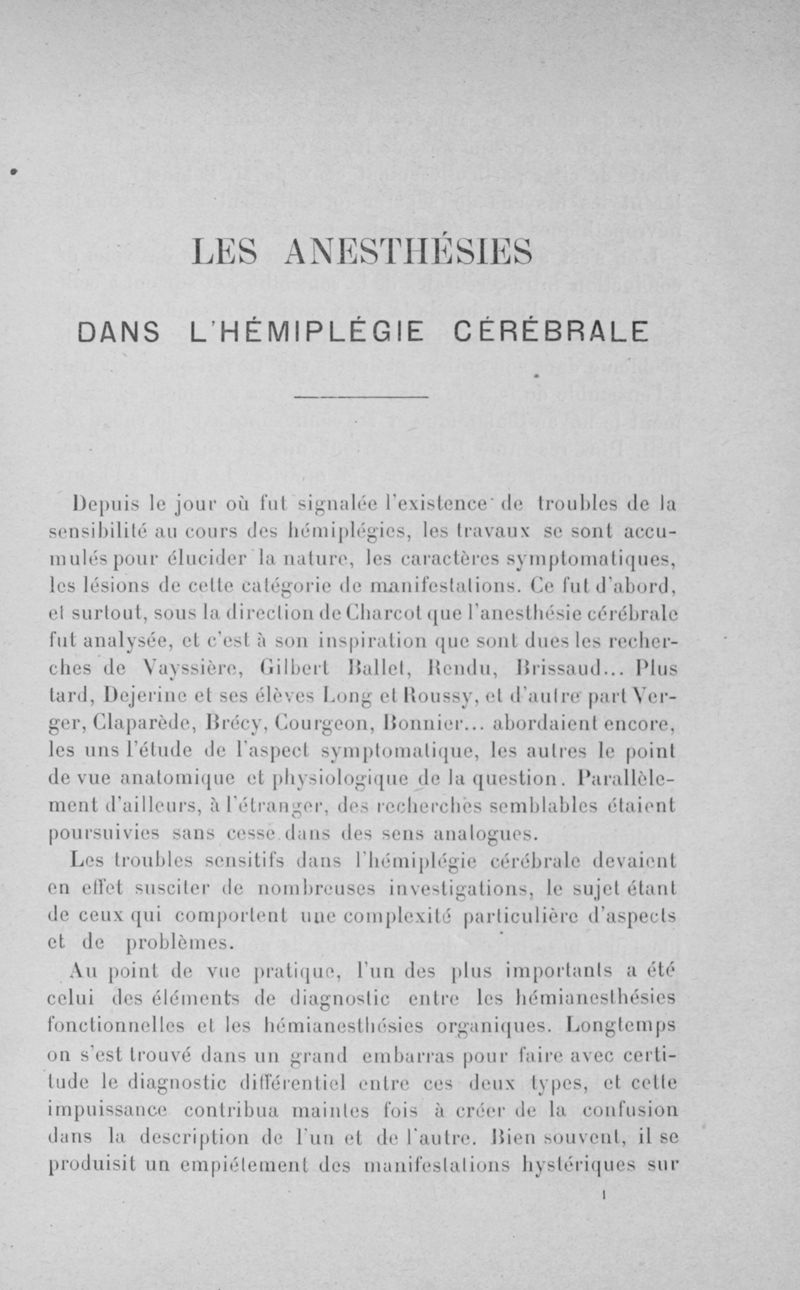 LES ANESTHÉSIES

DANS L'HÉMIPLÉGIE CÉRÉBRALE

Depuis le jour où fut signalée l'existence de troubles de la sensibilité au cours des hémiplégies, les travaux se sont accumulés pour élucider la nature, les caractères symptomatiques, les lésions de cette catégorie de manifestations. Ce fut d'abord, et surtout, sous la direction de Charcot que l'anesthésie cérébrale fut analysée, et c'est à son inspiration que sont dues les recherches de Vayssière, Gilbert Ballet, Rendu, Brissaud... Plus tard, Dejerine et ses élèves Long et Roussy, et d'autre part Verger, Claparède, Brécy, Courgeon, Bonnier... abordaient encore, les uns l'étude de l'aspect symptomatique, les autres le point de vue anatomique et physiologique de la question. Parallèlement d'ailleurs, à l'étranger, des recherches semblables étaient poursuivies sans cesse dans des sens analogues.

Les troubles sensitifs dans l'hémiplégie cérébrale devaient en effet susciter de nombreuses investigations, le sujet étant de ceux qui comportent une complexité particulière d'aspects et de problèmes.

Au point de vue pratique, l'un des plus importants a été celui des éléments de diagnostic entre les hémianesthésies fonctionnelles et les hémianesthésies organiques. Longtemps on s'est trouvé dans un grand embarras pour faire avec certitude le diagnostic différentiel entre ces deux types, et cette impuissance contribua maintes fois à créer de la confusion dans la description de l'un et de l'autre. Bien souvent, il se produisit un empiétement des manifestations hystériques sur

1